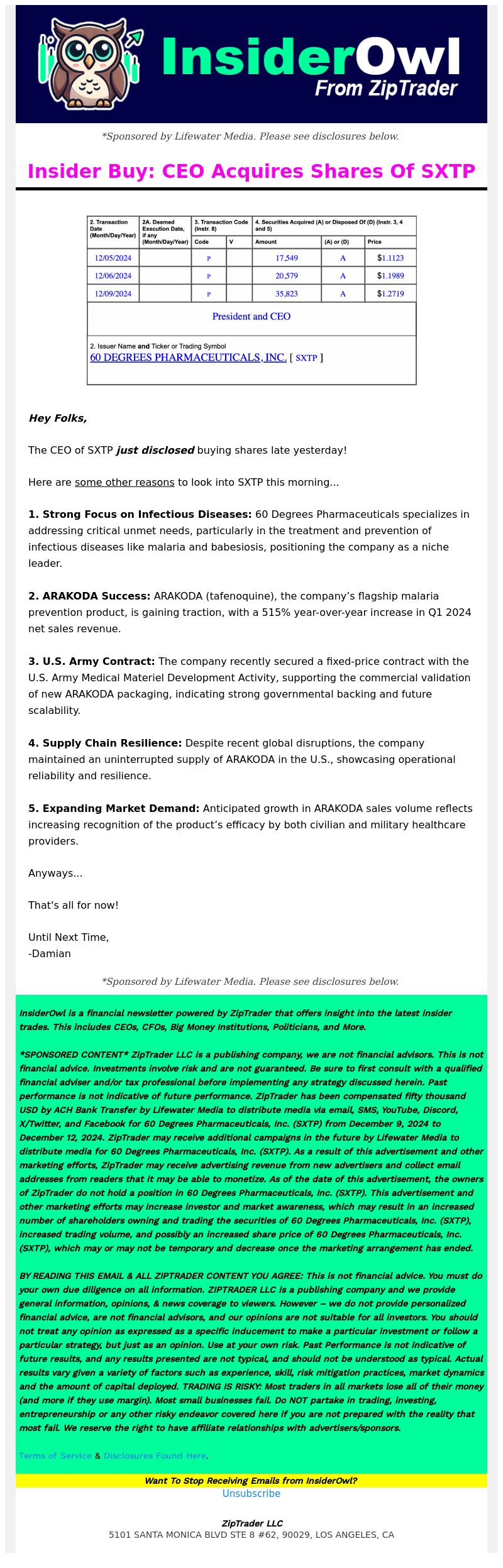 InsiderOwl
From ZipTrader

*Sponsored by Lifewater Media. Please see disclosures below.

Insider Buy: CEO Acquires Shares Of SXTP

| 2. Transaction Date (Month/Day/Year) | 2A. Deemed Execution Date, if any (Month/Day/Year) | 3. Transaction Code (Instr. 8) Code | V | 4. Securities Acquired (A) or Disposed Of (D) (Instr. 3, 4 and 5) Amount | (A) or (D) | Price |
|---|---|---|---|---|---|---|
| 12/05/2024 | | P | | 17,549 | A | $1.1123 |
| 12/06/2024 | | P | | 20,579 | A | $1.1989 |
| 12/09/2024 | | P | | 35,823 | A | $1.2719 |

President and CEO

2. Issuer Name and Ticker or Trading Symbol
60 DEGREES PHARMACEUTICALS, INC. [ SXTP ]

Hey Folks,

The CEO of SXTP just disclosed buying shares late yesterday!

Here are some other reasons to look into SXTP this morning...

1. Strong Focus on Infectious Diseases: 60 Degrees Pharmaceuticals specializes in addressing critical unmet needs, particularly in the treatment and prevention of infectious diseases like malaria and babesiosis, positioning the company as a niche leader.

2. ARAKODA Success: ARAKODA (tafenoquine), the company's flagship malaria prevention product, is gaining traction, with a 515% year-over-year increase in Q1 2024 net sales revenue.

3. U.S. Army Contract: The company recently secured a fixed-price contract with the U.S. Army Medical Materiel Development Activity, supporting the commercial validation of new ARAKODA packaging, indicating strong governmental backing and future scalability.

4. Supply Chain Resilience: Despite recent global disruptions, the company maintained an uninterrupted supply of ARAKODA in the U.S., showcasing operational reliability and resilience.

5. Expanding Market Demand: Anticipated growth in ARAKODA sales volume reflects increasing recognition of the product's efficacy by both civilian and military healthcare providers.

Anyways...

That's all for now!

Until Next Time,
-Damian

*Sponsored by Lifewater Media. Please see disclosures below.

InsiderOwl is a financial newsletter powered by ZipTrader that offers insight into the latest insider trades. This includes CEOs, CFOs, Big Money Institutions, Politicians, and More.

*SPONSORED CONTENT* ZipTrader LLC is a publishing company, we are not financial advisors. This is not financial advice. Investments involve risk and are not guaranteed. Be sure to first consult with a qualified financial adviser and/or tax professional before implementing any strategy discussed herein. Past performance is not indicative of future performance. ZipTrader has been compensated fifty thousand USD by ACH Bank Transfer by Lifewater Media to distribute media via email, SMS, YouTube, Discord, X/Twitter, and Facebook for 60 Degrees Pharmaceuticals, Inc. (SXTP) from December 9, 2024 to December 12, 2024. ZipTrader may receive additional campaigns in the future by Lifewater Media to distribute media for 60 Degrees Pharmaceuticals, Inc. (SXTP). As a result of this advertisement and other marketing efforts, ZipTrader may receive advertising revenue from new advertisers and collect email addresses from readers that it may be able to monetize. As of the date of this advertisement, the owners of ZipTrader do not hold a position in 60 Degrees Pharmaceuticals, Inc. (SXTP). This advertisement and other marketing efforts may increase investor and market awareness, which may result in an increased number of shareholders owning and trading the securities of 60 Degrees Pharmaceuticals, Inc. (SXTP), increased trading volume, and possibly an increased share price of 60 Degrees Pharmaceuticals, Inc. (SXTP), which may or may not be temporary and decrease once the marketing arrangement has ended.

BY READING THIS EMAIL & ALL ZIPTRADER CONTENT YOU AGREE: This is not financial advice. You must do your own due diligence on all information. ZIPTRADER LLC is a publishing company and we provide general information, opinions, & news coverage to viewers. However – we do not provide personalized financial advice, are not financial advisors, and our opinions are not suitable for all investors. You should not treat any opinion as expressed as a specific inducement to make a particular investment or follow a particular strategy, but just as an opinion. Use at your own risk. Past Performance is not indicative of future results, and any results presented are not typical, and should not be understood as typical. Actual results vary given a variety of factors such as experience, skill, risk mitigation practices, market dynamics and the amount of capital deployed. TRADING IS RISKY: Most traders in all markets lose all of their money (and more if they use margin). Most small businesses fail. Do NOT partake in trading, investing, entrepreneurship or any other risky endeavor covered here if you are not prepared with the reality that most fail. We reserve the right to have affiliate relationships with advertisers/sponsors.

Terms of Service & Disclosures Found Here.

Want To Stop Receiving Emails from InsiderOwl?
Unsubscribe

ZipTrader LLC
5101 SANTA MONICA BLVD STE 8 #62, 90029, LOS ANGELES, CA